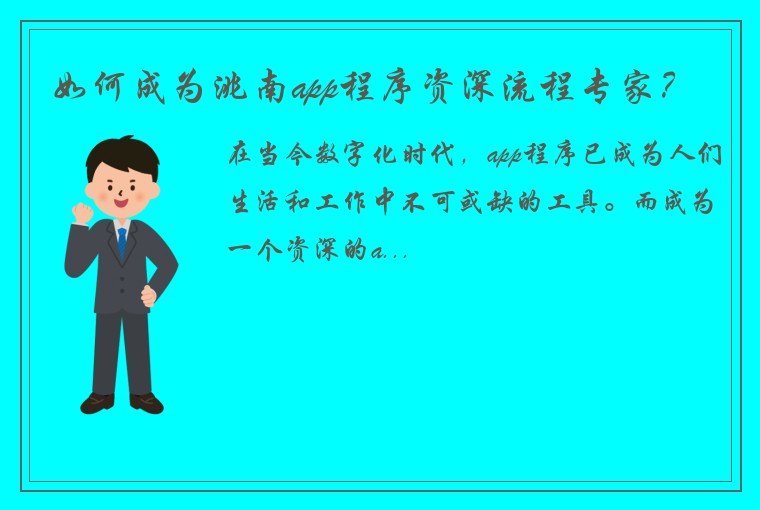 如何成为洮南app程序资深流程专家？

在当今数字化时代，app程序已成为人们生活和工作中不可或缺的工具。而成为一个资深的a...